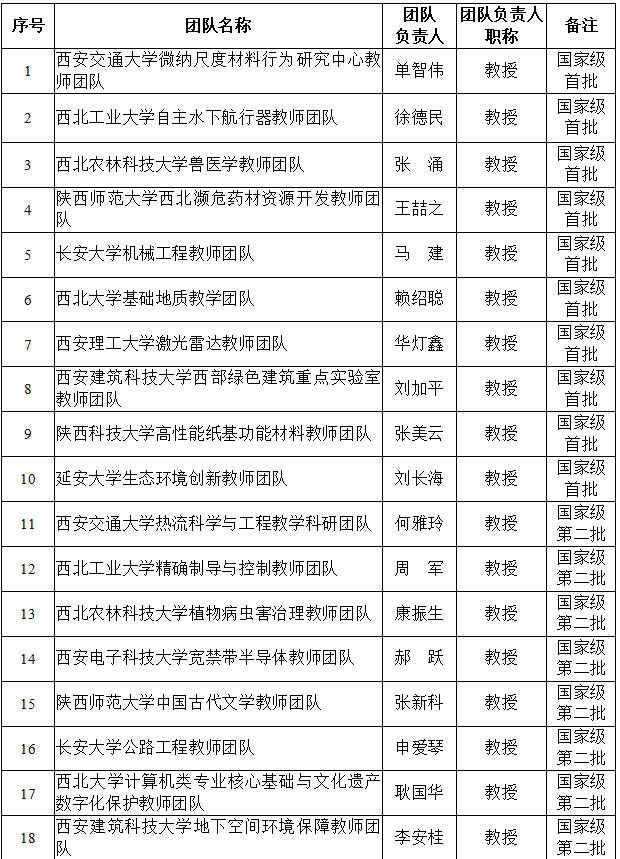 | 序号 | 团队名称 | 团队负责人 | 团队负责人职称 | 备注 |
|---|---|---|---|---|
| 1 | 西安交通大学微纳尺度材料行为研究中心教师团队 | 单智伟 | 教授 | 国家级首批 |
| 2 | 西北工业大学自主水下航行器教师团队 | 徐德民 | 教授 | 国家级首批 |
| 3 | 西北农林科技大学兽医学教师团队 | 张 涌 | 教授 | 国家级首批 |
| 4 | 陕西师范大学西北濒危药材资源开发教师团队 | 王喆之 | 教授 | 国家级首批 |
| 5 | 长安大学机械工程教师团队 | 马 建 | 教授 | 国家级首批 |
| 6 | 西北大学基础地质教学团队 | 赖绍聪 | 教授 | 国家级首批 |
| 7 | 西安理工大学激光雷达教师团队 | 华灯鑫 | 教授 | 国家级首批 |
| 8 | 西安建筑科技大学西部绿色建筑重点实验室教师团队 | 刘加平 | 教授 | 国家级首批 |
| 9 | 陕西科技大学高性能纸基功能材料教师团队 | 张美云 | 教授 | 国家级首批 |
| 10 | 延安大学生态环境创新教师团队 | 刘长海 | 教授 | 国家级首批 |
| 11 | 西安交通大学热流科学与工程教学科研团队 | 何雅玲 | 教授 | 国家级第二批 |
| 12 | 西北工业大学精确制导与控制教师团队 | 周 军 | 教授 | 国家级第二批 |
| 13 | 西北农林科技大学植物病虫害治理教师团队 | 康振生 | 教授 | 国家级第二批 |
| 14 | 西安电子科技大学宽禁带半导体教师团队 | 郝 跃 | 教授 | 国家级第二批 |
| 15 | 陕西师范大学中国古代文学教师团队 | 张新科 | 教授 | 国家级第二批 |
| 16 | 长安大学公路工程教师团队 | 申爱琴 | 教授 | 国家级第二批 |
| 17 | 西北大学计算机类专业核心基础与文化遗产数字化保护教师团队 | 耿国华 | 教授 | 国家级第二批 |
| 18 | 西安建筑科技大学地下空间环境保障教师团队 | 李安桂 | 教授 | 国家级第二批 |